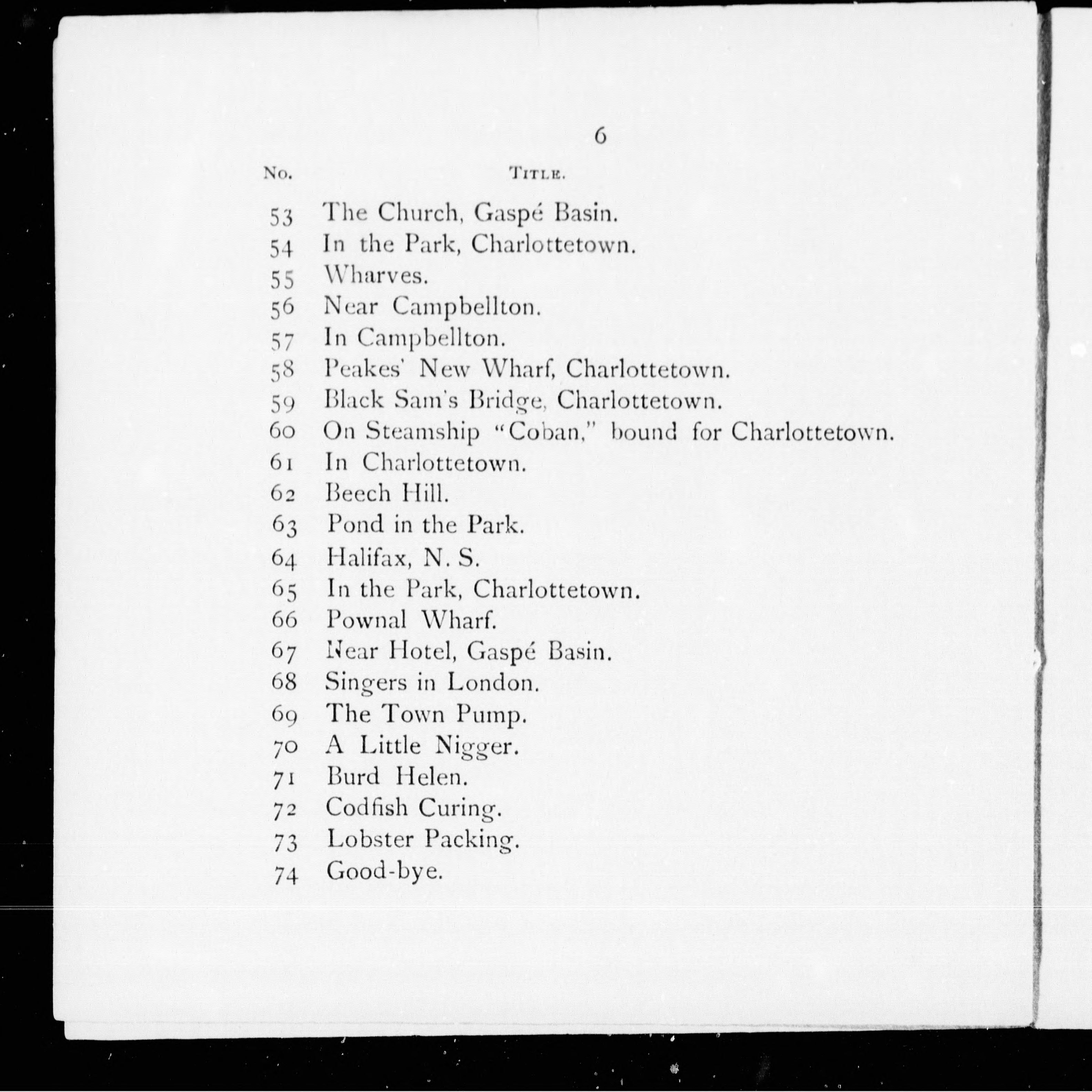 6

| No. | Title. |
|---|---|
| 53 | The Church, Gaspé Basin. |
| 54 | In the Park, Charlottetown. |
| 55 | Wharves. |
| 56 | Near Campbellton. |
| 57 | In Campbellton. |
| 58 | Peakes' New Wharf, Charlottetown. |
| 59 | Black Sam's Bridge, Charlottetown. |
| 60 | On Steamship "Coban," bound for Charlottetown. |
| 61 | In Charlottetown. |
| 62 | Beech Hill. |
| 63 | Pond in the Park. |
| 64 | Halifax, N. S. |
| 65 | In the Park, Charlottetown. |
| 66 | Pownal Wharf. |
| 67 | Near Hotel, Gaspé Basin. |
| 68 | Singers in London. |
| 69 | The Town Pump. |
| 70 | A Little Nigger. |
| 71 | Burd Helen. |
| 72 | Codfish Curing. |
| 73 | Lobster Packing. |
| 74 | Good-bye. |